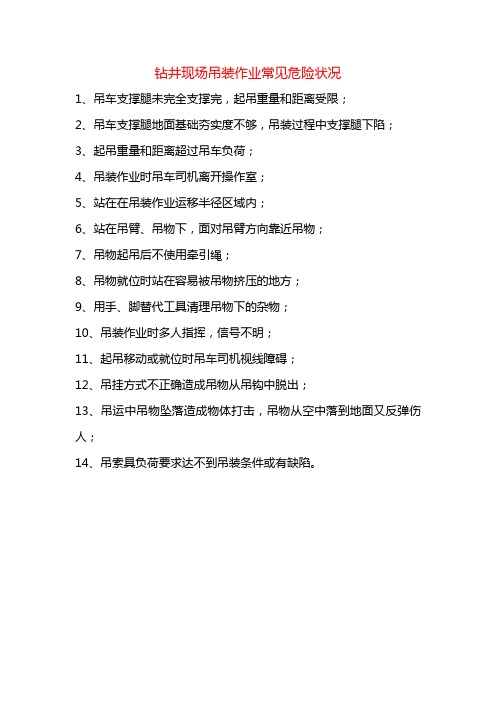 钻井现场吊装作业常见危险状况

1、吊车支撑腿未完全支撑完，起吊重量和距离受限；

2、吊车支撑腿地面基础夯实度不够，吊装过程中支撑腿下陷；

3、起吊重量和距离超过吊车负荷；

4、吊装作业时吊车司机离开操作室；

5、站在在吊装作业运移半径区域内；

6、站在吊臂、吊物下，面对吊臂方向靠近吊物；

7、吊物起吊后不使用牵引绳；

8、吊物就位时站在容易被吊物挤压的地方；

9、用手、脚替代工具清理吊物下的杂物；

10、吊装作业时多人指挥，信号不明；

11、起吊移动或就位时吊车司机视线障碍；

12、吊挂方式不正确造成吊物从吊钩中脱出；

13、吊运中吊物坠落造成物体打击，吊物从空中落到地面又反弹伤人；

14、吊索具负荷要求达不到吊装条件或有缺陷。